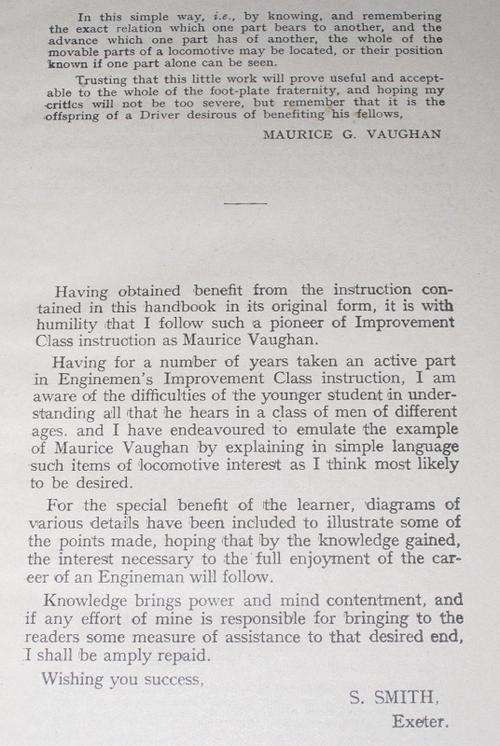 In this simple way, i.e., by knowing, and remembering the exact relation which one part bears to another, and the advance which one part has of another, the whole of the movable parts of a locomotive may be located, or their position known if one part alone can be seen.

Trusting that this little work will prove useful and acceptable to the whole of the foot-plate fraternity, and hoping my critics will not be too severe, but remember that it is the offspring of a Driver desirous of benefiting his fellows,

MAURICE G. VAUGHAN

Having obtained benefit from the instruction contained in this handbook in its original form, it is with humility that I follow such a pioneer of Improvement Class instruction as Maurice Vaughan.

Having for a number of years taken an active part in Enginemen's Improvement Class instruction, I am aware of the difficulties of the younger student in understanding all that he hears in a class of men of different ages. and I have endeavoured to emulate the example of Maurice Vaughan by explaining in simple language such items of locomotive interest as I think most likely to be desired.

For the special benefit of the learner, diagrams of various details have been included to illustrate some of the points made, hoping that by the knowledge gained, the interest necessary to the full enjoyment of the career of an Engineman will follow.

Knowledge brings power and mind contentment, and if any effort of mine is responsible for bringing to the readers some measure of assistance to that desired end, I shall be amply repaid.

Wishing you success,

S. SMITH,
Exeter.